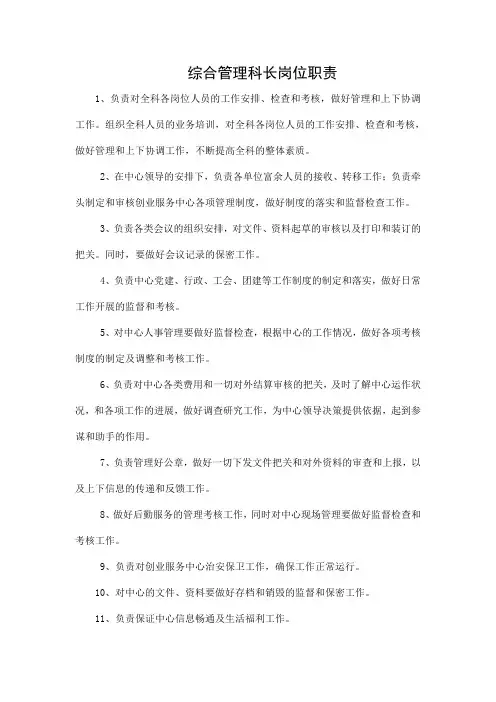 综合管理科长岗位职责

1、负责对全科各岗位人员的工作安排、检查和考核，做好管理和上下协调工作。组织全科人员的业务培训，对全科各岗位人员的工作安排、检查和考核，做好管理和上下协调工作，不断提高全科的整体素质。

2、在中心领导的安排下，负责各单位富余人员的接收、转移工作；负责牵头制定和审核创业服务中心各项管理制度，做好制度的落实和监督检查工作。

3、负责各类会议的组织安排，对文件、资料起草的审核以及打印和装订的把关。同时，要做好会议记录的保密工作。

4、负责中心党建、行政、工会、团建等工作制度的制定和落实，做好日常工作开展的监督和考核。

5、对中心人事管理要做好监督检查，根据中心的工作情况，做好各项考核制度的制定及调整和考核工作。

6、负责对中心各类费用和一切对外结算审核的把关，及时了解中心运作状况，和各项工作的进展，做好调查研究工作，为中心领导决策提供依据，起到参谋和助手的作用。

7、负责管理好公章，做好一切下发文件把关和对外资料的审查和上报，以及上下信息的传递和反馈工作。

8、做好后勤服务的管理考核工作，同时对中心现场管理要做好监督检查和考核工作。

9、负责对创业服务中心治安保卫工作，确保工作正常运行。

10、对中心的文件、资料要做好存档和销毁的监督和保密工作。

11、负责保证中心信息畅通及生活福利工作。